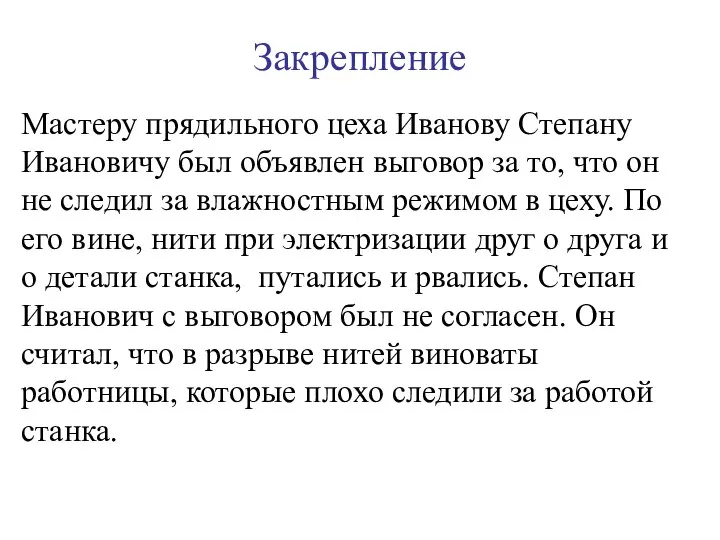 Закрепление

Мастеру прядильного цеха Иванову Степану Ивановичу был объявлен выговор за то, что он не следил за влажностным режимом в цеху. По его вине, нити при электризации друг о друга и о детали станка,  путались и рвались. Степан Иванович с выговором был не согласен. Он считал, что в разрыве нитей виноваты работницы, которые плохо следили за работой станка.